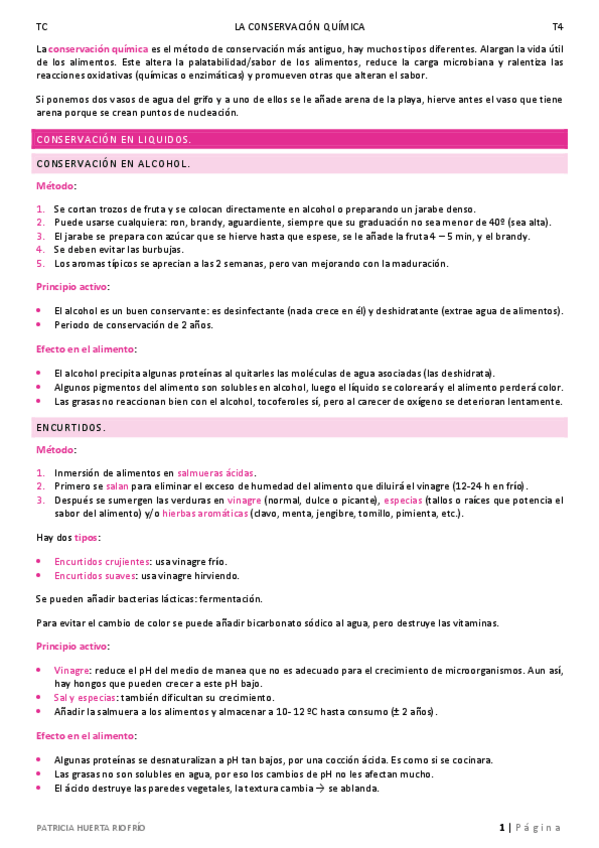 TC LA CONSERVACIÓN QUÍMICA T4

La conservación química es el método de conservación más antiguo, hay muchos tipos diferentes. Alargan la vida útil de los alimentos. Este altera la palatabilidad/sabor de los alimentos, reduce la carga microbiana y ralentiza las reacciones oxidativas (químicas o enzimáticas) y promueven otras que alteran el sabor.

Si ponemos dos vasos de agua del grifo y a uno de ellos se le añade arena de la playa, hierve antes el vaso que tiene arena porque se crean puntos de nucleación.

CONSERVACIÓN EN LIQUIDOS.

CONSERVACIÓN EN ALCOHOL.

Método:

1. Se cortan trozos de fruta y se colocan directamente en alcohol o preparando un jarabe denso.
2. Puede usarse cualquiera: ron, brandy, aguardiente, siempre que su graduación no sea menor de 40º (sea alta).
3. El jarabe se prepara con azúcar que se hierve hasta que espese, se le añade la fruta 4 – 5 min, y el brandy.
4. Se deben evitar las burbujas.
5. Los aromas típicos se aprecian a las 2 semanas, pero van mejorando con la maduración.

Principio activo:

• El alcohol es un buen conservante: es desinfectante (nada crece en él) y deshidratante (extrae agua de alimentos).
• Periodo de conservación de 2 años.

Efecto en el alimento:

• El alcohol precipita algunas proteínas al quitarles las moléculas de agua asociadas (las deshidrata).
• Algunos pigmentos del alimento son solubles en alcohol, luego el líquido se coloreará y el alimento perderá color.
• Las grasas no reaccionan bien con el alcohol, tocoferoles sí, pero al carecer de oxígeno se deterioran lentamente.

ENCURTIDOS.

Método:

1. Inmersión de alimentos en salmueras ácidas.
2. Primero se salan para eliminar el exceso de humedad del alimento que diluirá el vinagre (12-24 h en frío).
3. Después se sumergen las verduras en vinagre (normal, dulce o picante), especias (tallos o raíces que potencia el sabor del alimento) y/o hierbas aromáticas (clavo, menta, jengibre, tomillo, pimienta, etc.).

Hay dos tipos:

• Encurtidos crujientes: usa vinagre frío.
• Encurtidos suaves: usa vinagre hirviendo.

Se pueden añadir bacterias lácticas: fermentación.

Para evitar el cambio de color se puede añadir bicarbonato sódico al agua, pero destruye las vitaminas.

Principio activo:

• Vinagre: reduce el pH del medio de manea que no es adecuado para el crecimiento de microorganismos. Aun así, hay hongos que pueden crecer a este pH bajo.
• Sal y especias: también dificultan su crecimiento.
• Añadir la salmuera a los alimentos y almacenar a 10- 12 ºC hasta consumo (± 2 años).

Efecto en el alimento:

• Algunas proteínas se desnaturalizan a pH tan bajos, por una cocción ácida. Es como si se cocinara.
• Las grasas no son solubles en agua, por eso los cambios de pH no les afectan mucho.
• El ácido destruye las paredes vegetales, la textura cambia → se ablanda.

PATRICIA HUERTA RIOFRÍO 1 | Página